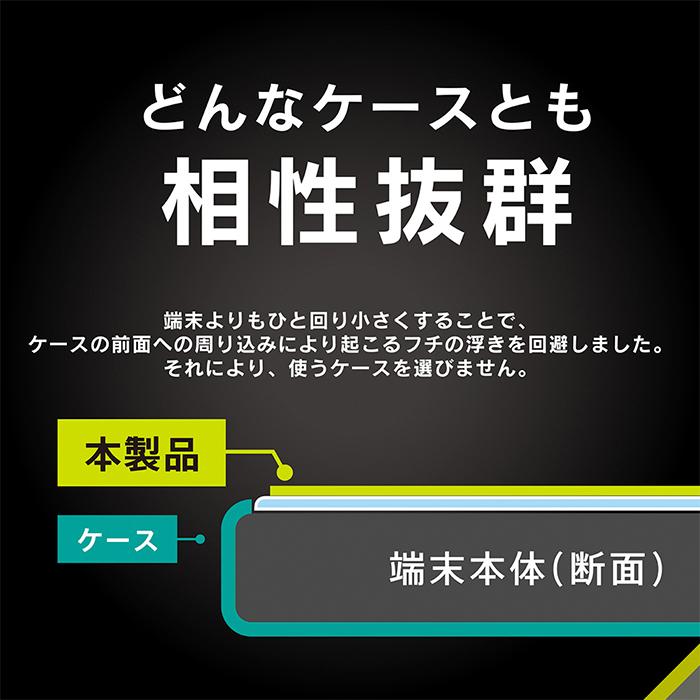 どんなケースとも
相性抜群

端末よりもひと回り小さくすることで、
ケースの前面への周り込みにより起こるフチの浮きを回避しました。
それにより、使うケースを選びません。

本製品

ケース

端末本体(断面)